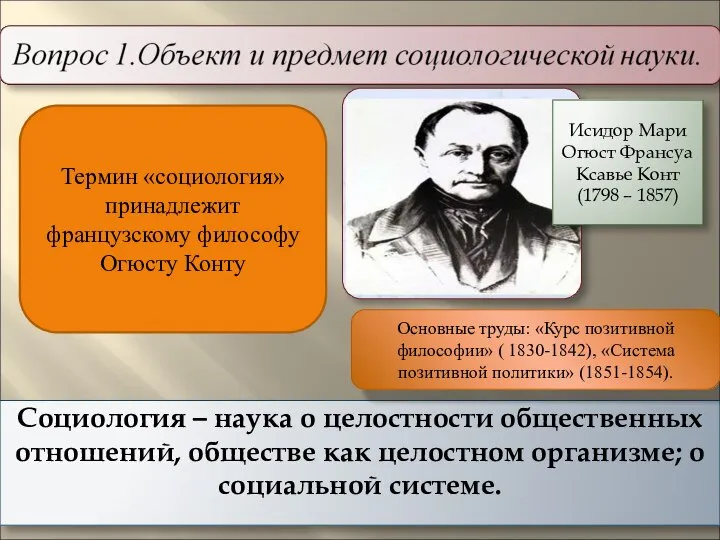 Вопрос 1.Объект и предмет социологической науки.

Термин «социология» принадлежит французскому философу Огюсту Конту

Исидор Мари Огюст Франсуа Ксавье Конт (1798 – 1857)

Основные труды: «Курс позитивной философии» ( 1830-1842), «Система позитивной политики» (1851-1854).

Социология – наука о целостности общественных отношений, обществе как целостном организме; о социальной системе.